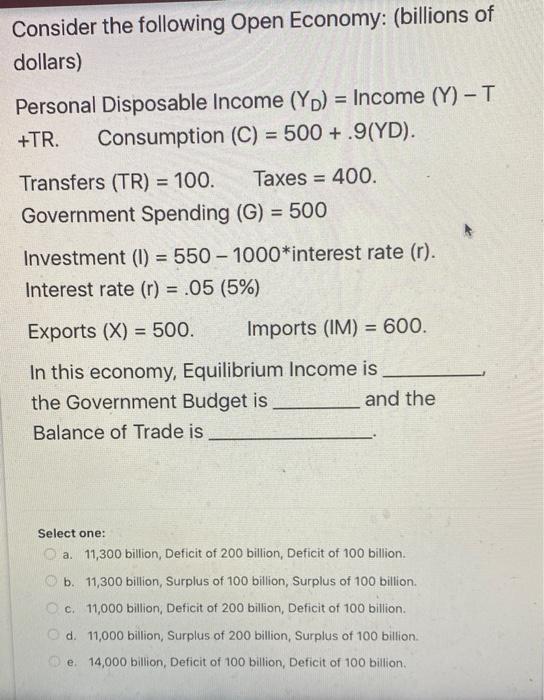 Consider the following Open Economy: (billions of dollars)

Personal Disposable Income ($Y_D$) = Income (Y) – T +TR.    Consumption (C) = 500 + .9(YD).

Transfers (TR) = 100.    Taxes = 400.
Government Spending (G) = 500

Investment (I) = 550 – 1000*interest rate (r).
Interest rate (r) = .05 (5%)

Exports (X) = 500.    Imports (IM) = 600.

In this economy, Equilibrium Income is __________, the Government Budget is __________ and the Balance of Trade is __________.

Select one:
a. 11,300 billion, Deficit of 200 billion, Deficit of 100 billion.
b. 11,300 billion, Surplus of 100 billion, Surplus of 100 billion.
c. 11,000 billion, Deficit of 200 billion, Deficit of 100 billion.
d. 11,000 billion, Surplus of 200 billion, Surplus of 100 billion.
e. 14,000 billion, Deficit of 100 billion, Deficit of 100 billion.